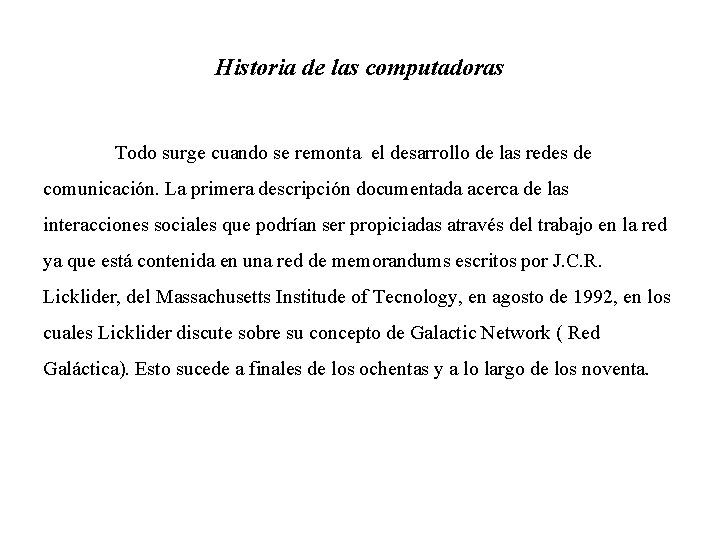 Historia de las computadoras

Todo surge cuando se remonta el desarrollo de las redes de comunicación. La primera descripción documentada acerca de las interacciones sociales que podrían ser propiciadas através del trabajo en la red ya que está contenida en una red de memorandums escritos por J.C.R. Licklider, del Massachusetts Institude of Tecnology, en agosto de 1992, en los cuales Licklider discute sobre su concepto de Galactic Network ( Red Galáctica). Esto sucede a finales de los ochentas y a lo largo de los noventa.